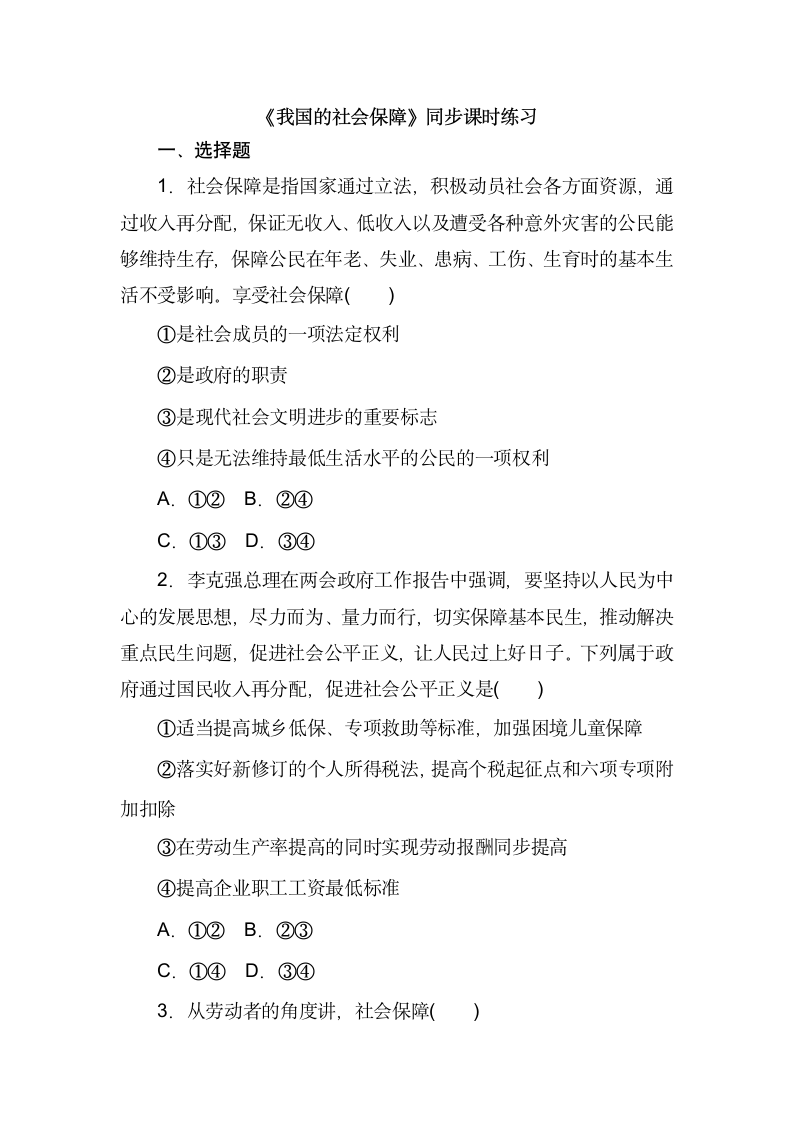 《我国的社会保障》同步课时练习

一、选择题

1．社会保障是指国家通过立法，积极动员社会各方面资源，通过收入再分配，保证无收入、低收入以及遭受各种意外灾害的公民能够维持生存，保障公民在年老、失业、患病、工伤、生育时的基本生活不受影响。享受社会保障(　　)

①是社会成员的一项法定权利

②是政府的职责

③是现代社会文明进步的重要标志

④只是无法维持最低生活水平的公民的一项权利

A．①②　B．②④

C．①③　D．③④

2．李克强总理在两会政府工作报告中强调，要坚持以人民为中心的发展思想，尽力而为、量力而行，切实保障基本民生，推动解决重点民生问题，促进社会公平正义，让人民过上好日子。下列属于政府通过国民收入再分配，促进社会公平正义是(　　)

①适当提高城乡低保、专项救助等标准，加强困境儿童保障

②落实好新修订的个人所得税法，提高个税起征点和六项专项附加扣除

③在劳动生产率提高的同时实现劳动报酬同步提高

④提高企业职工工资最低标准

A．①②　B．②③

C．①④　D．③④

3．从劳动者的角度讲，社会保障(　　)